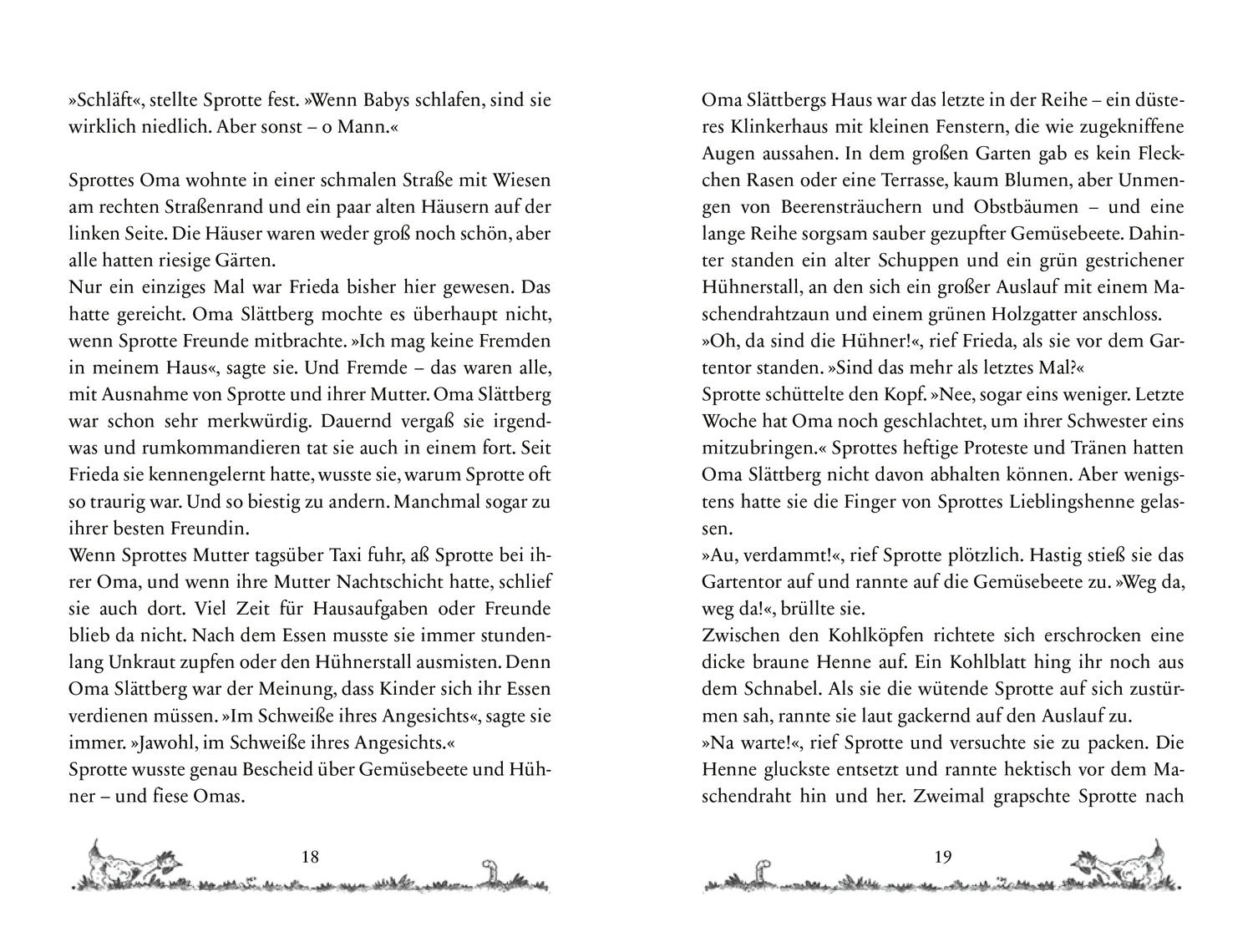 »Schläft«, stellte Sprotte fest. »Wenn Babys schlafen, sind sie wirklich niedlich. Aber sonst – o Mann.«

Sprottes Oma wohnte in einer schmalen Straße mit Wiesen am rechten Straßenrand und ein paar alten Häusern auf der linken Seite. Die Häuser waren weder groß noch schön, aber alle hatten riesige Gärten.
Nur ein einziges Mal war Frieda bisher hier gewesen. Das hatte gereicht. Oma Slättberg mochte es überhaupt nicht, wenn Sprotte Freunde mitbrachte. »Ich mag keine Fremden in meinem Haus«, sagte sie. Und Fremde – das waren alle, mit Ausnahme von Sprotte und ihrer Mutter. Oma Slättberg war schon sehr merkwürdig. Dauernd vergaß sie irgendwas und rumkommandieren tat sie auch in einem fort. Seit Frieda sie kennengelernt hatte, wusste sie, warum Sprotte oft so traurig war. Und so biestig zu andern. Manchmal sogar zu ihrer besten Freundin.
Wenn Sprottes Mutter tagsüber Taxi fuhr, aß Sprotte bei ihrer Oma, und wenn ihre Mutter Nachtschicht hatte, schlief sie auch dort. Viel Zeit für Hausaufgaben oder Freunde blieb da nicht. Nach dem Essen musste sie immer stundenlang Unkraut zupfen oder den Hühnerstall ausmisten. Denn Oma Slättberg war der Meinung, dass Kinder sich ihr Essen verdienen müssen. »Im Schweiße ihres Angesichts«, sagte sie immer. »Jawohl, im Schweiße ihres Angesichts.«
Sprotte wusste genau Bescheid über Gemüsebeete und Hühner – und fiese Omas.

18

Oma Slättbergs Haus war das letzte in der Reihe – ein düsteres Klinkerhaus mit kleinen Fenstern, die wie zugekniffene Augen aussahen. In dem großen Garten gab es kein Fleckchen Rasen oder eine Terrasse, kaum Blumen, aber Unmengen von Beerensträuchern und Obstbäumen – und eine lange Reihe sorgsam sauber gezupfter Gemüsebeete. Dahinter standen ein alter Schuppen und ein grün gestrichener Hühnerstall, an den sich ein großer Auslauf mit einem Maschendrahtzaun und einem grünen Holzgatter anschloss.
»Oh, da sind die Hühner!«, rief Frieda, als sie vor dem Gartentor standen. »Sind das mehr als letztes Mal?«
Sprotte schüttelte den Kopf. »Nee, sogar eins weniger. Letzte Woche hat Oma noch geschlachtet, um ihrer Schwester eins mitzubringen.« Sprottes heftige Proteste und Tränen hatten Oma Slättberg nicht davon abhalten können. Aber wenigstens hatte sie die Finger von Sprottes Lieblingshenne gelassen.
»Au, verdammt!«, rief Sprotte plötzlich. Hastig stieß sie das Gartentor auf und rannte auf die Gemüsebeete zu. »Weg da, weg da!«, brüllte sie.
Zwischen den Kohlköpfen richtete sich erschrocken eine dicke braune Henne auf. Ein Kohlblatt hing ihr noch aus dem Schnabel. Als sie die wütende Sprotte auf sich zustürmen sah, rannte sie laut gackernd auf den Auslauf zu.
»Na warte!«, rief Sprotte und versuchte sie zu packen. Die Henne gluckste entsetzt und rannte hektisch vor dem Maschendraht hin und her. Zweimal grapschte Sprotte nach

19